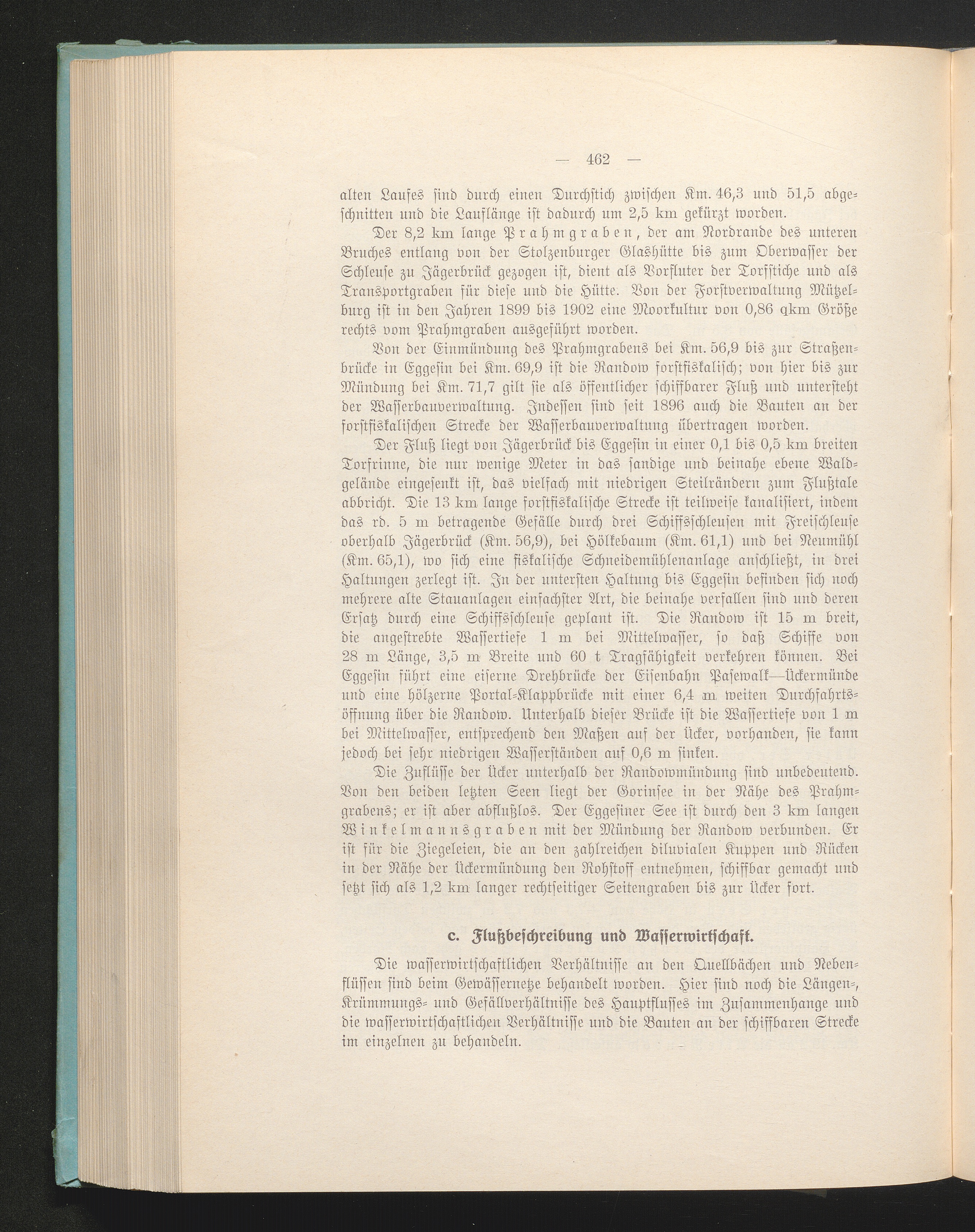 — 462 —

alten Laufes sind durch einen Durchstich zwischen Km. 46,3 und 51,5 abgeschnitten und die Lauflänge ist dadurch um 2,5 km gekürzt worden.

Der 8,2 km lange Prahmgraben, der am Nordrande des unteren Bruches entlang von der Stolzenburger Glashütte bis zum Oberwasser der Schleuse zu Jägerbrück gezogen ist, dient als Vorfluter der Torfstiche und als Transportgraben für diese und die Hütte. Von der Forstverwaltung Mützelburg ist in den Jahren 1899 bis 1902 eine Moorkultur von 0,86 qkm Größe rechts vom Prahmgraben ausgeführt worden.

Von der Einmündung des Prahmgrabens bei Km. 56,9 bis zur Straßenbrücke in Eggesin bei Km. 69,9 ist die Randow forstfiskalisch; von hier bis zur Mündung bei Km. 71,7 gilt sie als öffentlicher schiffbarer Fluß und untersteht der Wasserbauverwaltung. Indessen sind seit 1896 auch die Bauten an der forstfiskalischen Strecke der Wasserbauverwaltung übertragen worden.

Der Fluß liegt von Jägerbrück bis Eggesin in einer 0,1 bis 0,5 km breiten Torfrinne, die nur wenige Meter in das sandige und beinahe ebene Waldgelände eingesenkt ist, das vielfach mit niedrigen Steilrändern zum Flußtale abbricht. Die 13 km lange forstfiskalische Strecke ist teilweise kanalisiert, indem das rd. 5 m betragende Gefälle durch drei Schiffsschleusen mit Freischleuse oberhalb Jägerbrück (Km. 56,9), bei Hölkebaum (Km. 61,1) und bei Neumühl (Km. 65,1), wo sich eine fiskalische Schneidemühlenanlage anschließt, in drei Haltungen zerlegt ist. In der untersten Haltung bis Eggesin befinden sich noch mehrere alte Stauanlagen einfachster Art, die beinahe verfallen sind und deren Ersatz durch eine Schiffsschleuse geplant ist. Die Randow ist 15 m breit, die angestrebte Wassertiefe 1 m bei Mittelwasser, so daß Schiffe von 28 m Länge, 3,5 m Breite und 60 t Tragfähigkeit verkehren können. Bei Eggesin führt eine eiserne Drehbrücke der Eisenbahn Pasewalk—Ückermünde und eine hölzerne Portal-Klappbrücke mit einer 6,4 m weiten Durchfahrtsöffnung über die Randow. Unterhalb dieser Brücke ist die Wassertiefe von 1 m bei Mittelwasser, entsprechend den Maßen auf der Ücker, vorhanden, sie kann jedoch bei sehr niedrigen Wasserständen auf 0,6 m sinken.

Die Zuflüsse der Ücker unterhalb der Randowmündung sind unbedeutend. Von den beiden letzten Seen liegt der Gorinsee in der Nähe des Prahmgrabens; er ist aber abflußlos. Der Eggesiner See ist durch den 3 km langen Winkelmannsgraben mit der Mündung der Randow verbunden. Er ist für die Ziegeleien, die an den zahlreichen diluvialen Kuppen und Rücken in der Nähe der Ückermündung den Rohstoff entnehmen, schiffbar gemacht und setzt sich als 1,2 km langer rechtseitiger Seitengraben bis zur Ücker fort.

c. Flußbeschreibung und Wasserwirtschaft.

Die wasserwirtschaftlichen Verhältnisse an den Quellbächen und Nebenflüssen sind beim Gewässernetze behandelt worden. Hier sind noch die Längen-, Krümmungs- und Gefällverhältnisse des Hauptflusses im Zusammenhange und die wasserwirtschaftlichen Verhältnisse und die Bauten an der schiffbaren Strecke im einzelnen zu behandeln.